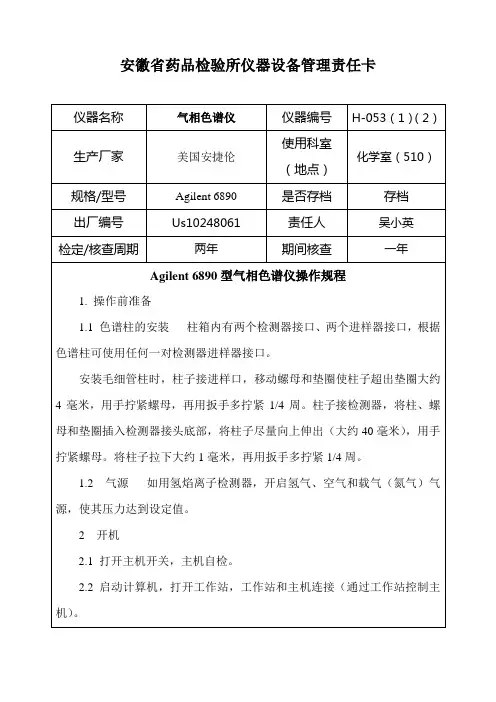 安徽省药品检验所仪器设备管理责任卡

| 仪器名称 | 气相色谱仪 | 仪器编号 | H-053（1）(2） |
|---|---|---|---|
| 生产厂家 | 美国安捷伦 | 使用科室（地点） | 化学室（510） |
| 规格/型号 | Agilent 6890 | 是否存档 | 存档 |
| 出厂编号 | Us10248061 | 责任人 | 吴小英 |
| 检定/核查周期 | 两年 | 期间核查 | 一年 |

Agilent 6890 型气相色谱仪操作规程

1. 操作前准备

1.1 色谱柱的安装　柱箱内有两个检测器接口、两个进样器接口，根据色谱柱可使用任何一对检测器进样器接口。

安装毛细管柱时，柱子接进样口，移动螺母和垫圈使柱子超出垫圈大约 4 毫米，用手拧紧螺母，再用扳手多拧紧 1/4 周。柱子接检测器，将柱、螺母和垫圈插入检测器接头底部，将柱子尽量向上伸出（大约 40 毫米），用手拧紧螺母。将柱子拉下大约 1 毫米，再用扳手多拧紧 1/4 周。

1.2　气源　如用氢焰离子检测器，开启氢气、空气和载气（氮气）气源，使其压力达到设定值。

2　开机

2.1 打开主机开关，主机自检。

2.2 启动计算机，打开工作站，工作站和主机连接（通过工作站控制主机）。